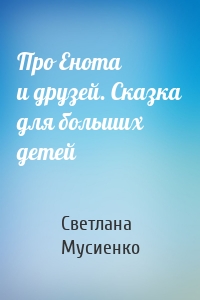 Про Енота и друзей. Сказка для больших детей

Светлана Мусиенко